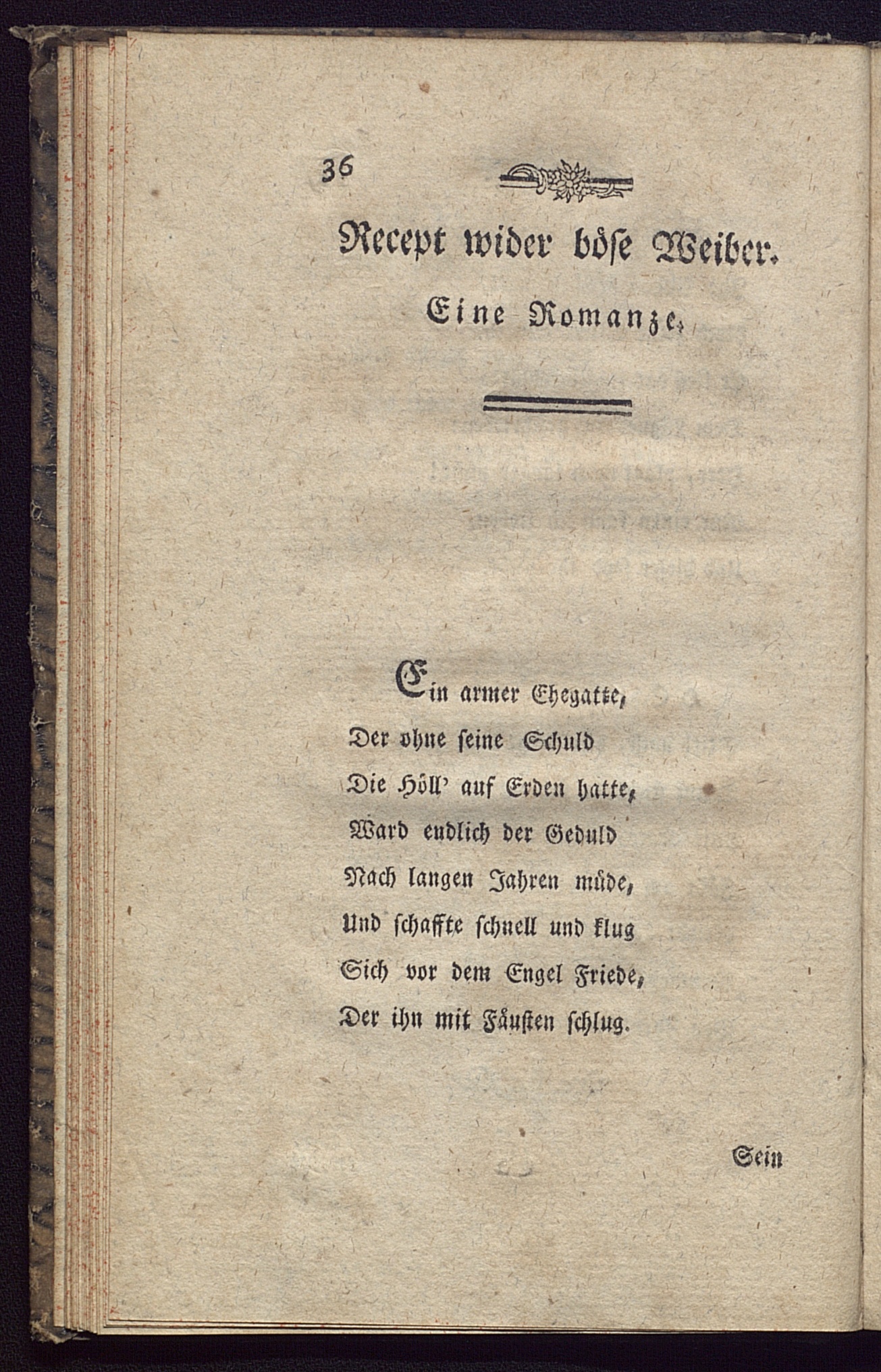 36

Recept wider böse Weiber.

Eine Romanze.

Ein armer Ehegatte,
Der ohne seine Schuld
Die Höll' auf Erden hatte,
Ward endlich der Geduld
Nach langen Jahren müde,
Und schaffte schnell und klug
Sich vor dem Engel Friede,
Der ihn mit Fäusten schlug.

Sein